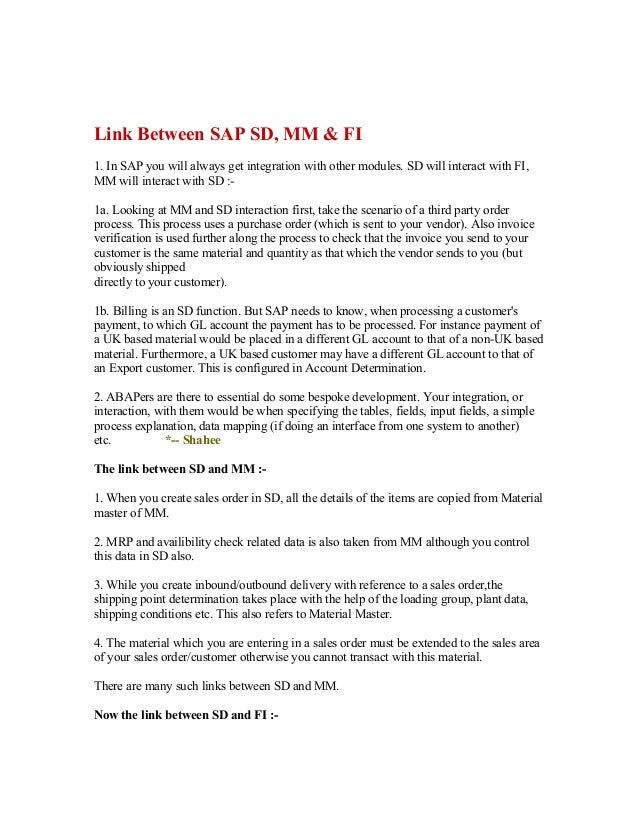 Link Between SAP SD, MM & FI

1. In SAP you will always get integration with other modules. SD will interact with FI, MM will interact with SD :-

1a. Looking at MM and SD interaction first, take the scenario of a third party order process. This process uses a purchase order (which is sent to your vendor). Also invoice verification is used further along the process to check that the invoice you send to your customer is the same material and quantity as that which the vendor sends to you (but obviously shipped
directly to your customer).

1b. Billing is an SD function. But SAP needs to know, when processing a customer's payment, to which GL account the payment has to be processed. For instance payment of a UK based material would be placed in a different GL account to that of a non-UK based material. Furthermore, a UK based customer may have a different GL account to that of an Export customer. This is configured in Account Determination.

2. ABAPers are there to essential do some bespoke development. Your integration, or interaction, with them would be when specifying the tables, fields, input fields, a simple process explanation, data mapping (if doing an interface from one system to another) etc. *-- Shahee

The link between SD and MM :-

1. When you create sales order in SD, all the details of the items are copied from Material master of MM.

2. MRP and availibility check related data is also taken from MM although you control this data in SD also.

3. While you create inbound/outbound delivery with reference to a sales order,the shipping point determination takes place with the help of the loading group, plant data, shipping conditions etc. This also refers to Material Master.

4. The material which you are entering in a sales order must be extended to the sales area of your sales order/customer otherwise you cannot transact with this material.

There are many such links between SD and MM.

Now the link between SD and FI :-